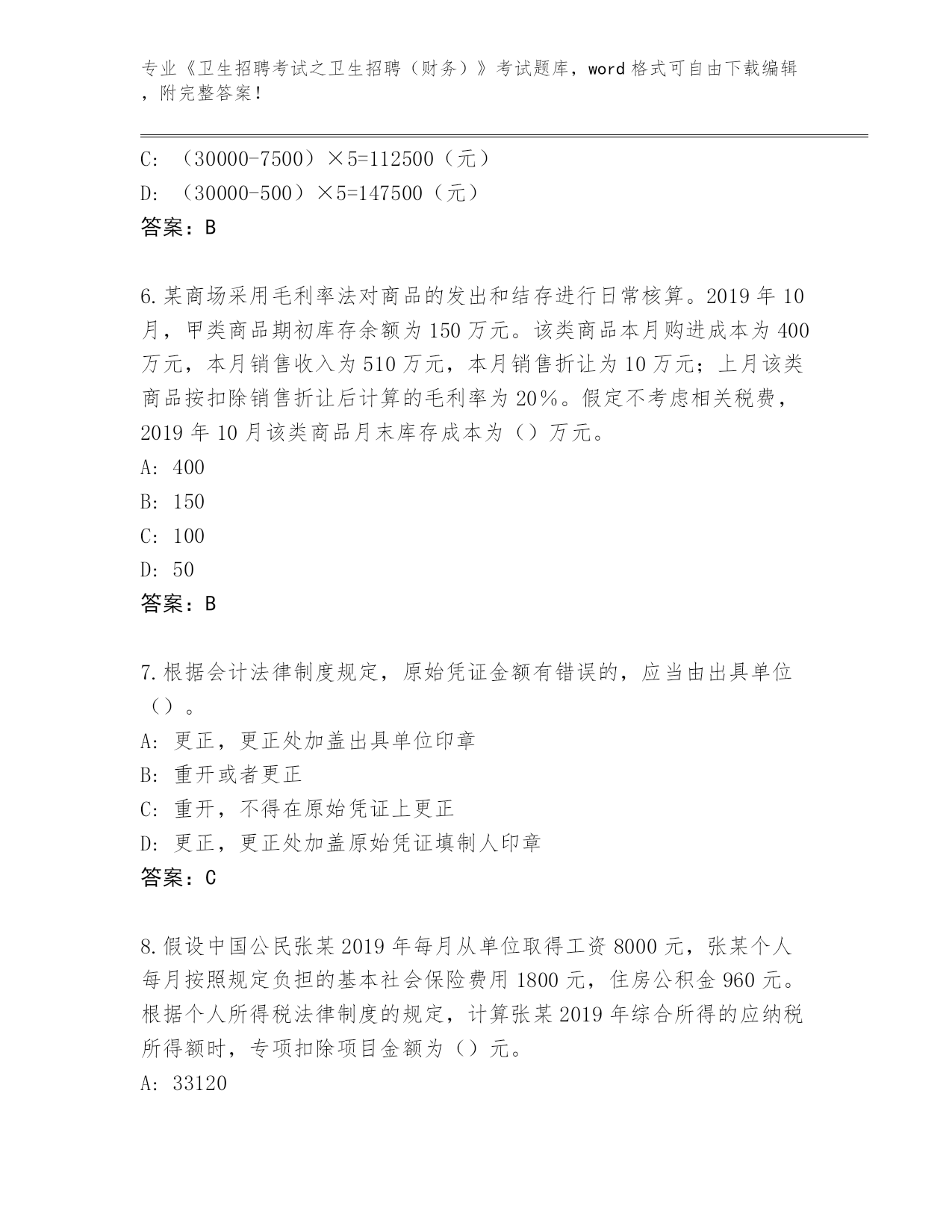 专业《卫生招聘考试之卫生招聘（财务）》考试题库，word 格式可自由下载编辑，附完整答案！

C: （30000-7500）×5=112500（元）
D: （30000-500）×5=147500（元）
答案：B

6.某商场采用毛利率法对商品的发出和结存进行日常核算。2019 年 10 月，甲类商品期初库存余额为 150 万元。该类商品本月购进成本为 400 万元，本月销售收入为 510 万元，本月销售折让为 10 万元；上月该类商品按扣除销售折让后计算的毛利率为 20%。假定不考虑相关税费，2019 年 10 月该类商品月末库存成本为（）万元。
A: 400
B: 150
C: 100
D: 50
答案：B

7.根据会计法律制度规定，原始凭证金额有错误的，应当由出具单位（）。
A: 更正，更正处加盖出具单位印章
B: 重开或者更正
C: 重开，不得在原始凭证上更正
D: 更正，更正处加盖原始凭证填制人印章
答案：C

8.假设中国公民张某 2019 年每月从单位取得工资 8000 元，张某个人每月按照规定负担的基本社会保险费用 1800 元，住房公积金 960 元。根据个人所得税法律制度的规定，计算张某 2019 年综合所得的应纳税所得额时，专项扣除项目金额为（）元。
A: 33120